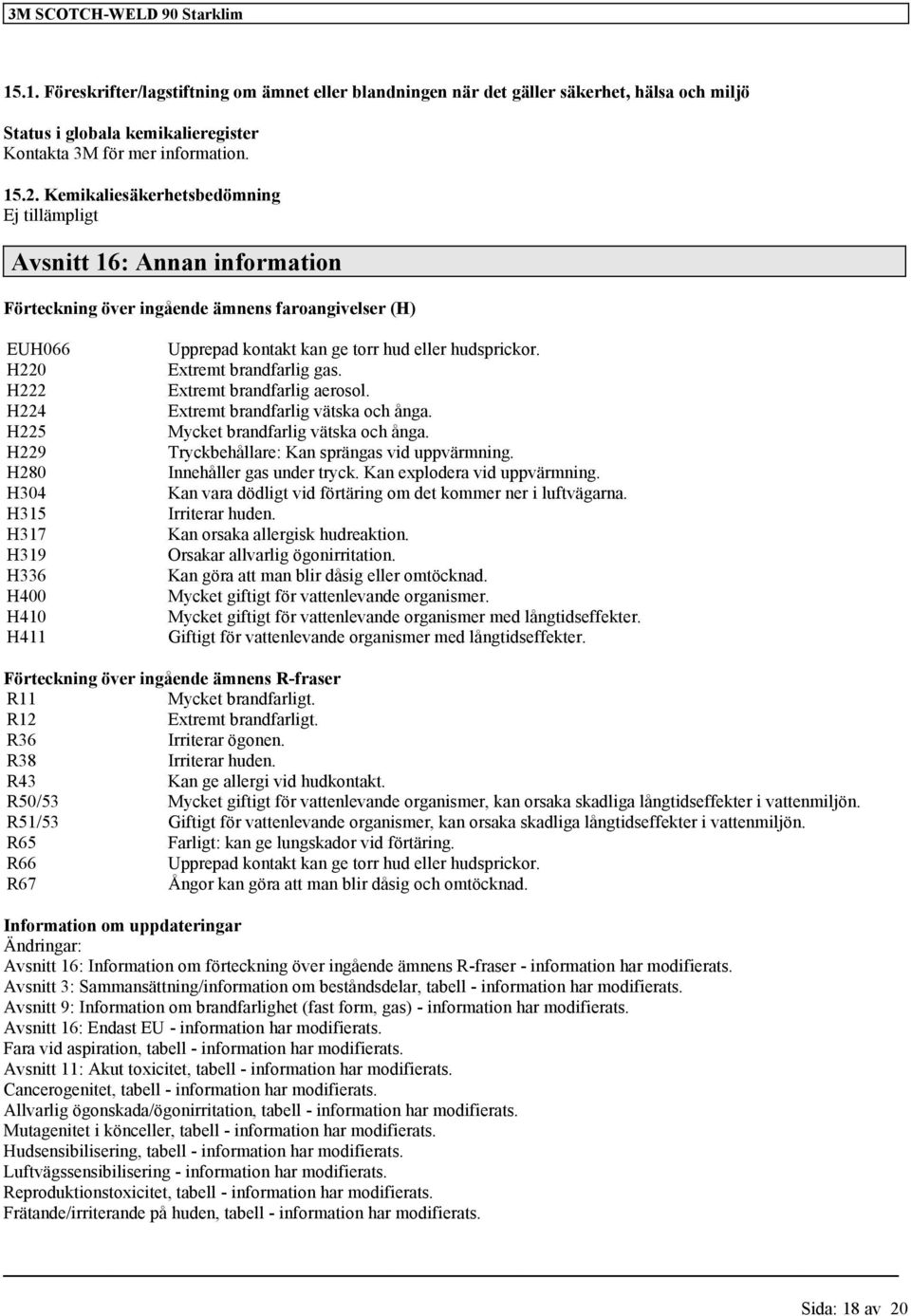 3M SCOTCH-WELD 90 Starklim

15.1. Föreskrifter/lagstiftning om ämnet eller blandningen när det gäller säkerhet, hälsa och miljö

Status i globala kemikalieregister
Kontakta 3M för mer information.

15.2. Kemikaliesäkerhetsbedömning
Ej tillämpligt

Avsnitt 16: Annan information

Förteckning över ingående ämnens faroangivelser (H)

| | |
|---|---|
| EUH066 | Upprepad kontakt kan ge torr hud eller hudsprickor. |
| H220 | Extremt brandfarlig gas. |
| H222 | Extremt brandfarlig aerosol. |
| H224 | Extremt brandfarlig vätska och ånga. |
| H225 | Mycket brandfarlig vätska och ånga. |
| H229 | Tryckbehållare: Kan sprängas vid uppvärmning. |
| H280 | Innehåller gas under tryck. Kan explodera vid uppvärmning. |
| H304 | Kan vara dödligt vid förtäring om det kommer ner i luftvägarna. |
| H315 | Irriterar huden. |
| H317 | Kan orsaka allergisk hudreaktion. |
| H319 | Orsakar allvarlig ögonirritation. |
| H336 | Kan göra att man blir dåsig eller omtöcknad. |
| H400 | Mycket giftigt för vattenlevande organismer. |
| H410 | Mycket giftigt för vattenlevande organismer med långtidseffekter. |
| H411 | Giftigt för vattenlevande organismer med långtidseffekter. |

Förteckning över ingående ämnens R-fraser

| | |
|---|---|
| R11 | Mycket brandfarligt. |
| R12 | Extremt brandfarligt. |
| R36 | Irriterar ögonen. |
| R38 | Irriterar huden. |
| R43 | Kan ge allergi vid hudkontakt. |
| R50/53 | Mycket giftigt för vattenlevande organismer, kan orsaka skadliga långtidseffekter i vattenmiljön. |
| R51/53 | Giftigt för vattenlevande organismer, kan orsaka skadliga långtidseffekter i vattenmiljön. |
| R65 | Farligt: kan ge lungskador vid förtäring. |
| R66 | Upprepad kontakt kan ge torr hud eller hudsprickor. |
| R67 | Ångor kan göra att man blir dåsig och omtöcknad. |

Information om uppdateringar
Ändringar:
Avsnitt 16: Information om förteckning över ingående ämnens R-fraser - information har modifierats.
Avsnitt 3: Sammansättning/information om beståndsdelar, tabell - information har modifierats.
Avsnitt 9: Information om brandfarlighet (fast form, gas) - information har modifierats.
Avsnitt 16: Endast EU - information har modifierats.
Fara vid aspiration, tabell - information har modifierats.
Avsnitt 11: Akut toxicitet, tabell - information har modifierats.
Cancerogenitet, tabell - information har modifierats.
Allvarlig ögonskada/ögonirritation, tabell - information har modifierats.
Mutagenitet i könceller, tabell - information har modifierats.
Hudsensibilisering, tabell - information har modifierats.
Luftvägssensibilisering - information har modifierats.
Reproduktionstoxicitet, tabell - information har modifierats.
Frätande/irriterande på huden, tabell - information har modifierats.

Sida: 18 av 20